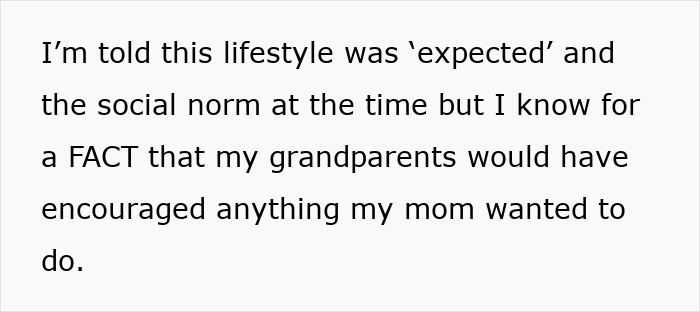 I’m told this lifestyle was ‘expected’ and the social norm at the time but I know for a FACT that my grandparents would have encouraged anything my mom wanted to do.